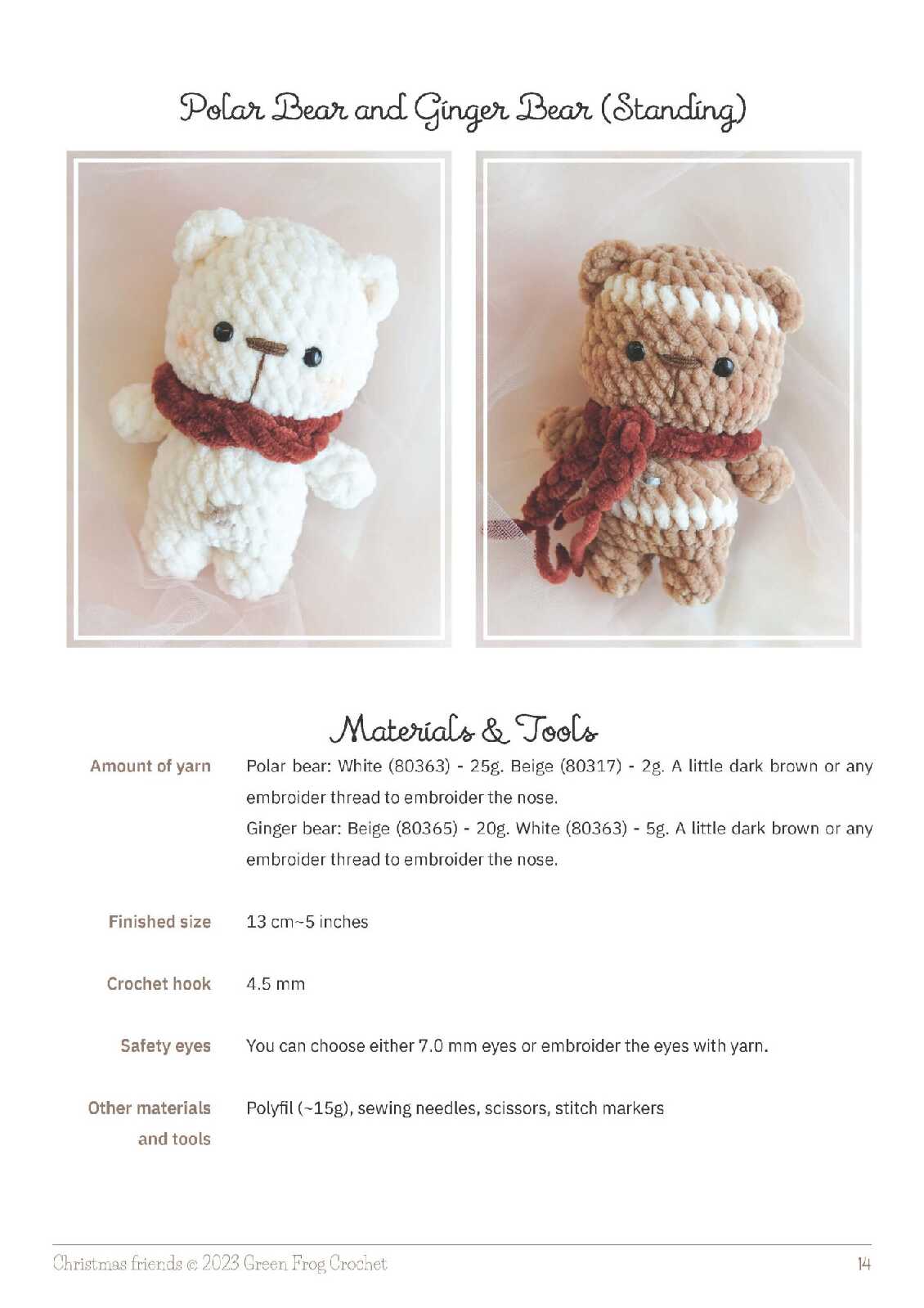 Polar Bear and Ginger Bear (Standing)

Materials & Tools

Amount of yarn
Polar bear: White (80363) - 25g. Beige (80317) - 2g. A little dark brown or any embroider thread to embroider the nose.
Ginger bear: Beige (80365) - 20g. White (80363) - 5g. A little dark brown or any embroider thread to embroider the nose.

Finished size
13 cm~5 inches

Crochet hook
4.5 mm

Safety eyes
You can choose either 7.0 mm eyes or embroider the eyes with yarn.

Other materials and tools
Polyfil (~15g), sewing needles, scissors, stitch markers

Christmas friends © 2023 Green Frog Crochet
14